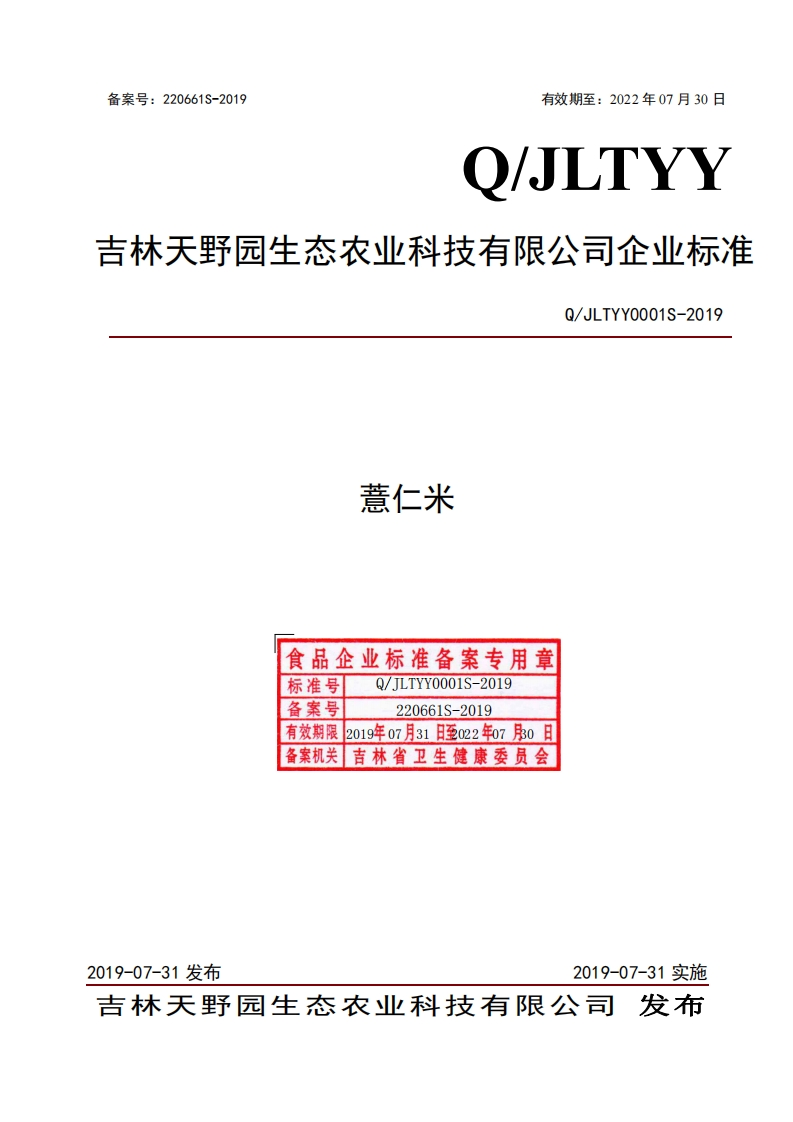 备案号：220661S-2019

有效期至：2022 年 07 月 30 日

Q/JLTYY

吉林天野园生态农业科技有限公司企业标准

Q/JLTYY0001S-2019

薏仁米

食品企业标准备案专用章

| 标准号 | Q/JLTYY0001S-2019 |
|---|---|
| 备案号 | 220661S-2019 |
| 有效期限 | 2019年07月31日至2022年07月30日 |
| 备案机关 | 吉林省卫生健康委员会 |

2019-07-31 发布

2019-07-31 实施

吉林天野园生态农业科技有限公司 发布